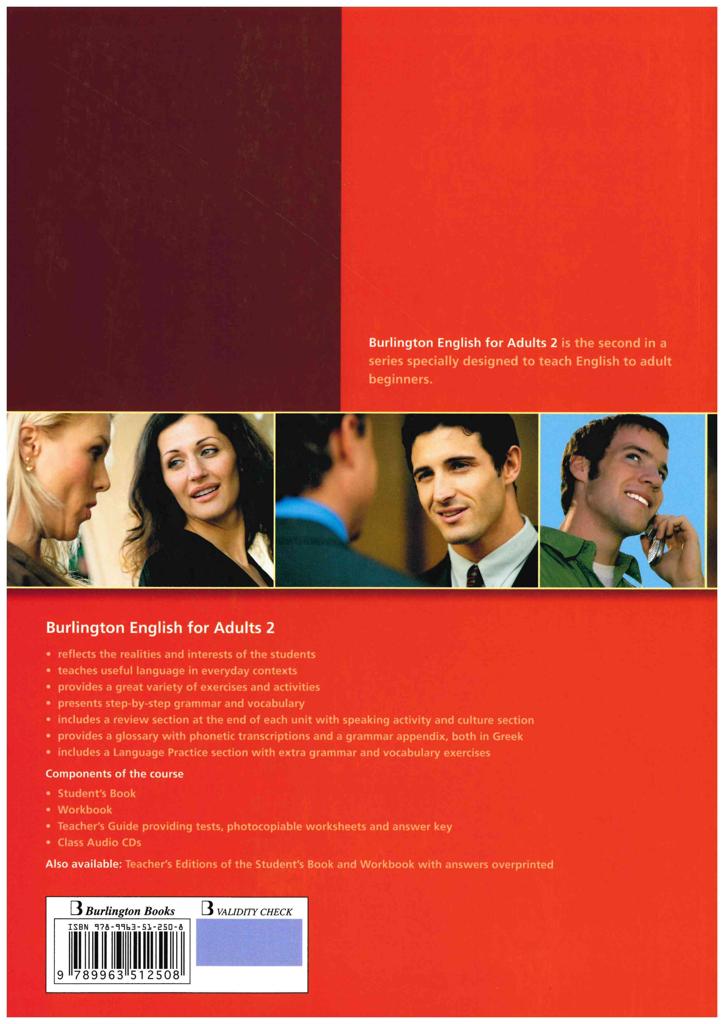 Burlington English for Adults 2 is the second in a series specially designed to teach English to adult beginners.

Burlington English for Adults 2

• reflects the realities and interests of the students
• teaches useful language in everyday contexts
• provides a great variety of exercises and activities
• presents step-by-step grammar and vocabulary
• includes a review section at the end of each unit with speaking activity and culture section
• provides a glossary with phonetic transcriptions and a grammar appendix, both in Greek
• includes a Language Practice section with extra grammar and vocabulary exercises

Components of the course

• Student's Book
• Workbook
• Teacher's Guide providing tests, photocopiable worksheets and answer key
• Class Audio CDs

Also available: Teacher's Editions of the Student's Book and Workbook with answers overprinted

Burlington Books

VALIDITY CHECK

ISBN 978-9963-51-250-8

9 789963 512508